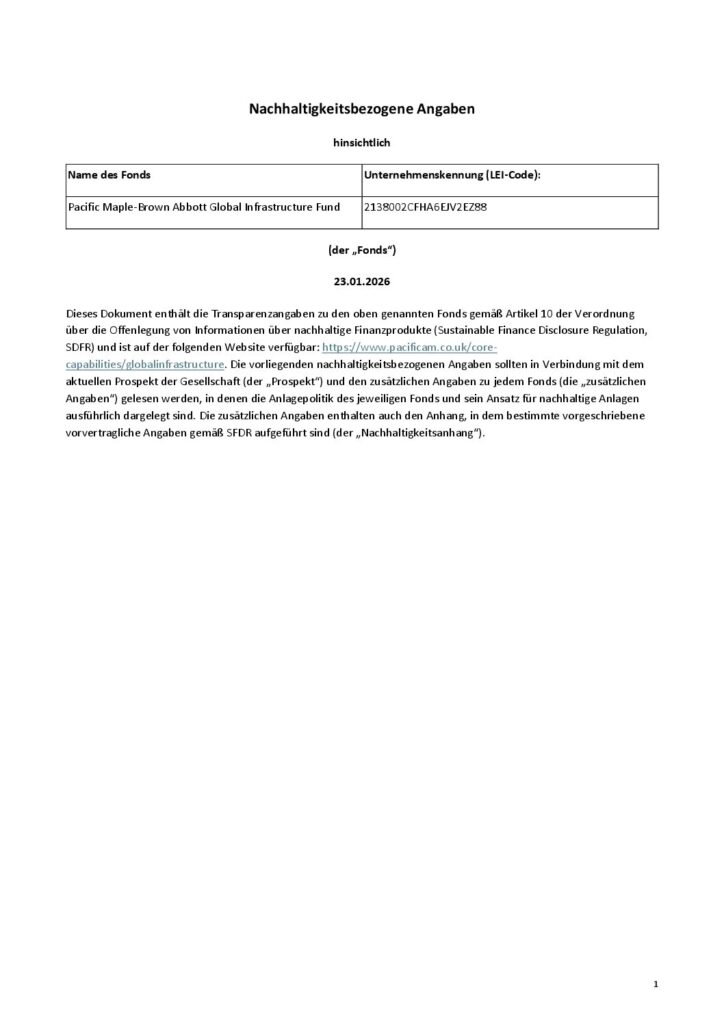 Nachhaltigkeitsbezogene Angaben

hinsichtlich

| Name des Fonds | Unternehmenskennung (LEI-Code): |
|---|---|
| Pacific Maple-Brown Abbott Global Infrastructure Fund | 2138002CFHA6EJV2EZ88 |

(der „Fonds“)

23.01.2026

Dieses Dokument enthält die Transparenzangaben zu den oben genannten Fonds gemäß Artikel 10 der Verordnung über die Offenlegung von Informationen über nachhaltige Finanzprodukte (Sustainable Finance Disclosure Regulation, SDFR) und ist auf der folgenden Website verfügbar: https://www.pacificam.co.uk/core-capabilities/globalinfrastructure. Die vorliegenden nachhaltigkeitsbezogenen Angaben sollten in Verbindung mit dem aktuellen Prospekt der Gesellschaft (der „Prospekt“) und den zusätzlichen Angaben zu jedem Fonds (die „zusätzlichen Angaben“) gelesen werden, in denen die Anlagepolitik des jeweiligen Fonds und sein Ansatz für nachhaltige Anlagen ausführlich dargelegt sind. Die zusätzlichen Angaben enthalten auch den Anhang, in dem bestimmte vorgeschriebene vorvertragliche Angaben gemäß SFDR aufgeführt sind (der „Nachhaltigkeitsanhang“).

1